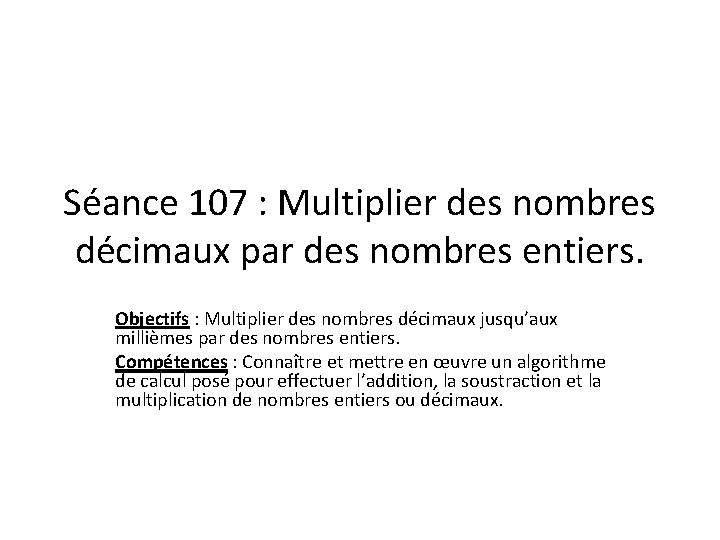 Séance 107 : Multiplier des nombres décimaux par des nombres entiers.

Objectifs : Multiplier des nombres décimaux jusqu'aux millièmes par des nombres entiers.

Compétences : Connaître et mettre en œuvre un algorithme de calcul posé pour effectuer l'addition, la soustraction et la multiplication de nombres entiers ou décimaux.